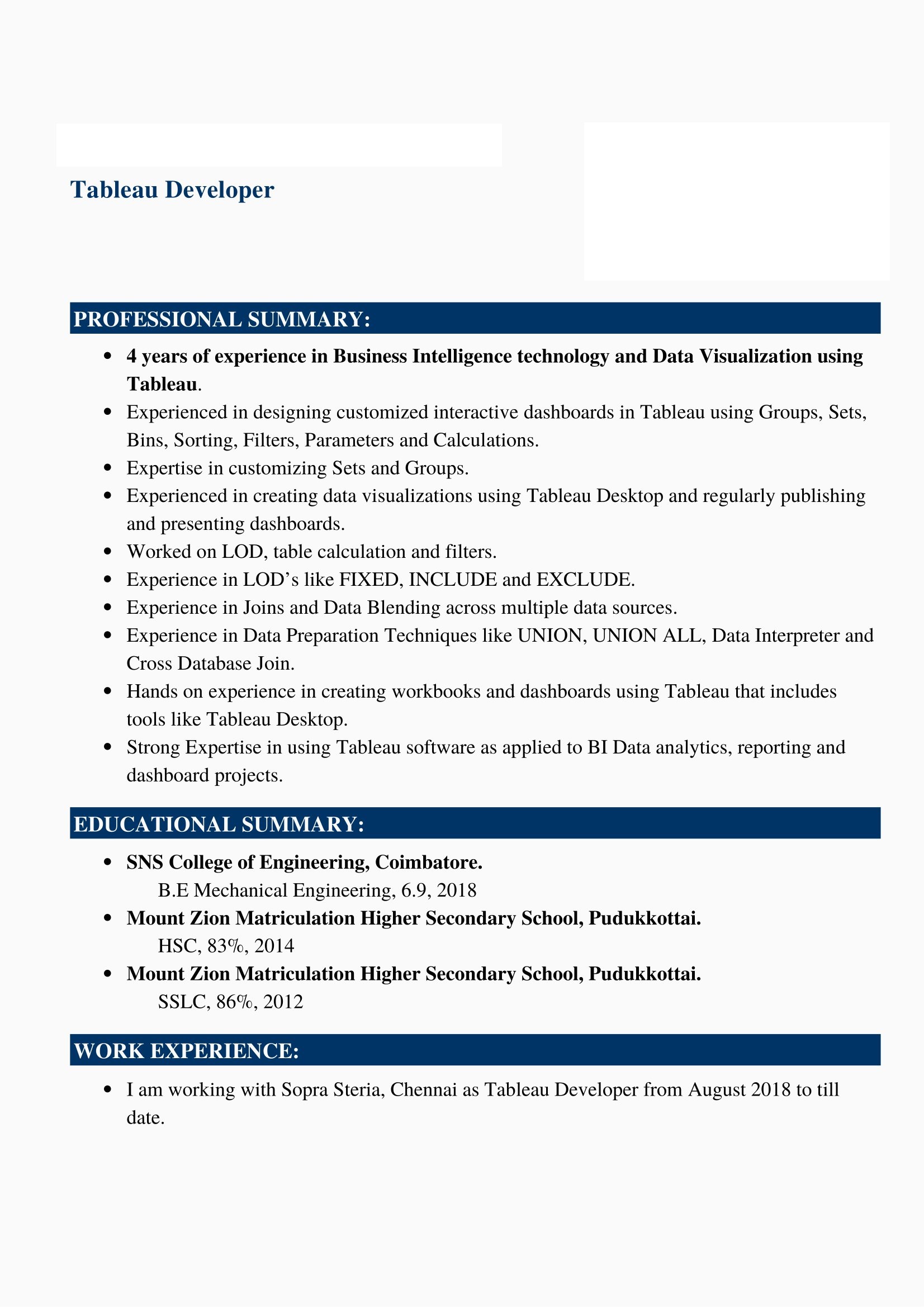 Tableau Developer

PROFESSIONAL SUMMARY:

• 4 years of experience in Business Intelligence technology and Data Visualization using Tableau.
• Experienced in designing customized interactive dashboards in Tableau using Groups, Sets, Bins, Sorting, Filters, Parameters and Calculations.
• Expertise in customizing Sets and Groups.
• Experienced in creating data visualizations using Tableau Desktop and regularly publishing and presenting dashboards.
• Worked on LOD, table calculation and filters.
• Experience in LOD's like FIXED, INCLUDE and EXCLUDE.
• Experience in Joins and Data Blending across multiple data sources.
• Experience in Data Preparation Techniques like UNION, UNION ALL, Data Interpreter and Cross Database Join.
• Hands on experience in creating workbooks and dashboards using Tableau that includes tools like Tableau Desktop.
• Strong Expertise in using Tableau software as applied to BI Data analytics, reporting and dashboard projects.

EDUCATIONAL SUMMARY:

• SNS College of Engineering, Coimbatore.
B.E Mechanical Engineering, 6.9, 2018
• Mount Zion Matriculation Higher Secondary School, Pudukkottai.
HSC, 83%, 2014
• Mount Zion Matriculation Higher Secondary School, Pudukkottai.
SSLC, 86%, 2012

WORK EXPERIENCE:

• I am working with Sopra Steria, Chennai as Tableau Developer from August 2018 to till date.